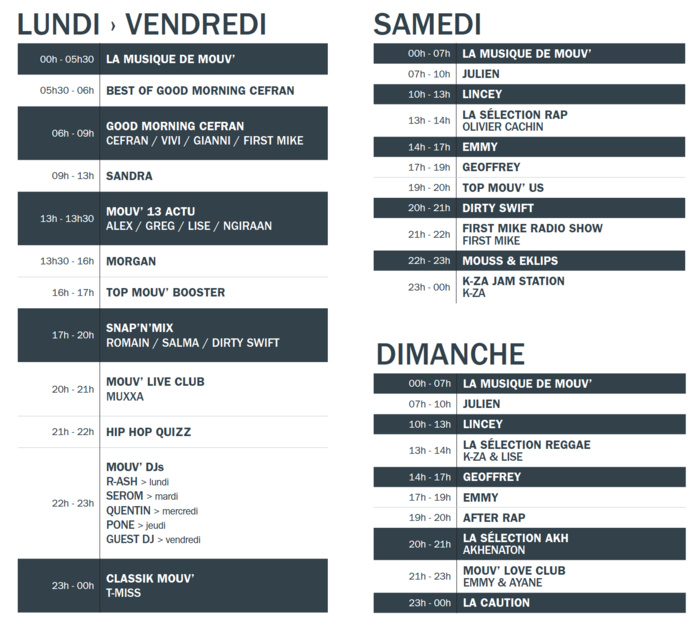 LUNDI › VENDREDI

| | |
|---|---|
| 00h - 05h30 | LA MUSIQUE DE MOUV' |
| 05h30 - 06h | BEST OF GOOD MORNING CEFRAN |
| 06h - 09h | GOOD MORNING CEFRAN CEFRAN / VIVI / GIANNI / FIRST MIKE |
| 09h - 13h | SANDRA |
| 13h - 13h30 | MOUV' 13 ACTU ALEX / GREG / LISE / NGIRAAN |
| 13h30 - 16h | MORGAN |
| 16h - 17h | TOP MOUV' BOOSTER |
| 17h - 20h | SNAP'N'MIX ROMAIN / SALMA / DIRTY SWIFT |
| 20h - 21h | MOUV' LIVE CLUB MUXXA |
| 21h - 22h | HIP HOP QUIZZ |
| 22h - 23h | MOUV' DJs R-ASH > lundi SEROM > mardi QUENTIN > mercredi PONE > jeudi GUEST DJ > vendredi |
| 23h - 00h | CLASSIK MOUV' T-MISS |

SAMEDI

| | |
|---|---|
| 00h - 07h | LA MUSIQUE DE MOUV' |
| 07h - 10h | JULIEN |
| 10h - 13h | LINCEY |
| 13h - 14h | LA SÉLECTION RAP OLIVIER CACHIN |
| 14h - 17h | EMMY |
| 17h - 19h | GEOFFREY |
| 19h - 20h | TOP MOUV' US |
| 20h - 21h | DIRTY SWIFT |
| 21h - 22h | FIRST MIKE RADIO SHOW FIRST MIKE |
| 22h - 23h | MOUSS & EKLIPS |
| 23h - 00h | K-ZA JAM STATION K-ZA |

DIMANCHE

| | |
|---|---|
| 00h - 07h | LA MUSIQUE DE MOUV' |
| 07h - 10h | JULIEN |
| 10h - 13h | LINCEY |
| 13h - 14h | LA SÉLECTION REGGAE K-ZA & LISE |
| 14h - 17h | GEOFFREY |
| 17h - 19h | EMMY |
| 19h - 20h | AFTER RAP |
| 20h - 21h | LA SÉLECTION AKH AKHENATON |
| 21h - 23h | MOUV' LOVE CLUB EMMY & AYANE |
| 23h - 00h | LA CAUTION |